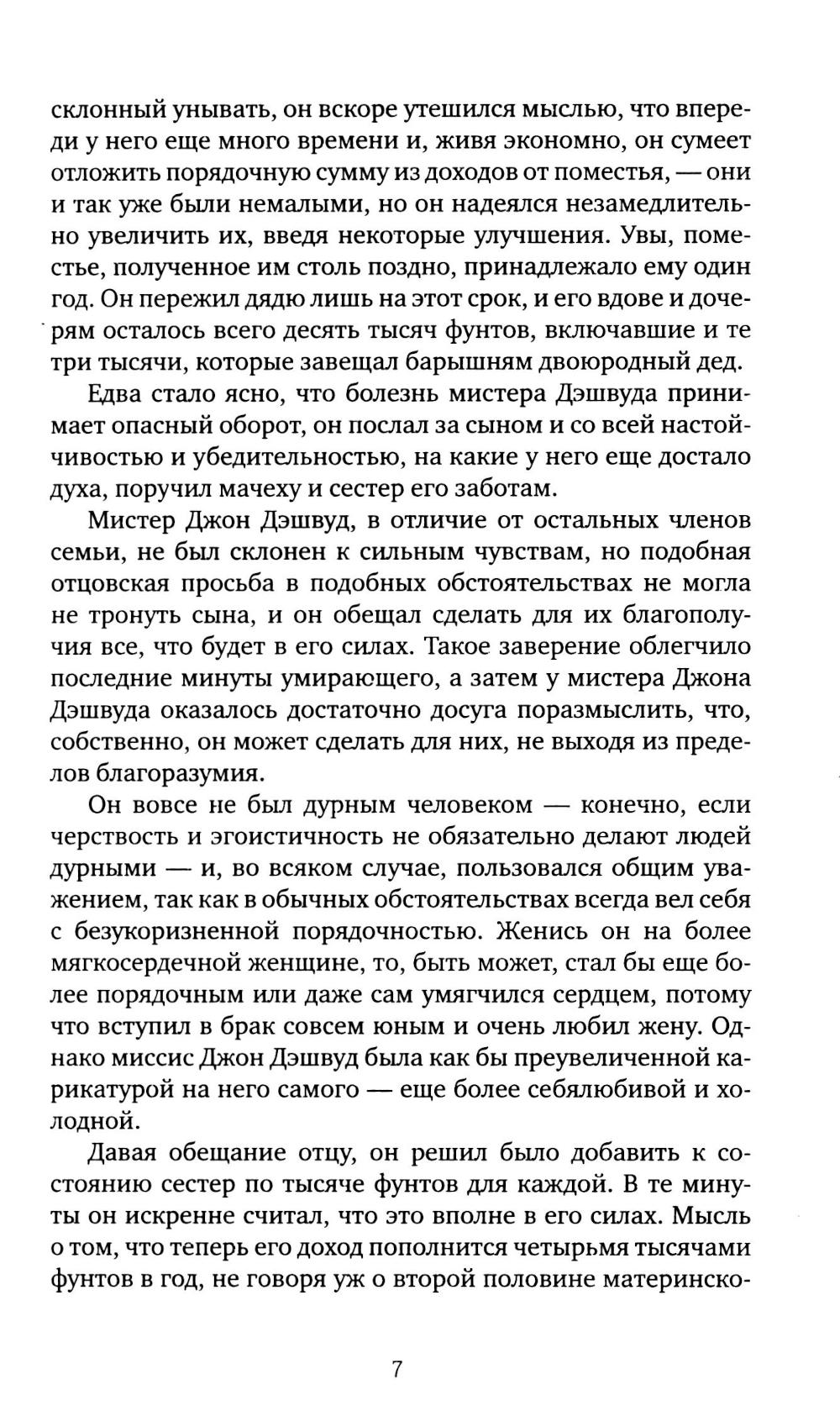 склонный унывать, он вскоре утешился мыслью, что впереди у него еще много времени и, живя экономно, он сумеет отложить порядочную сумму из доходов от поместья, — они и так уже были немалыми, но он надеялся незамедлительно увеличить их, введя некоторые улучшения. Увы, поместье, полученное им столь поздно, принадлежало ему один год. Он пережил дядю лишь на этот срок, и его вдове и дочерям осталось всего десять тысяч фунтов, включавшие и те три тысячи, которые завещал барышням двоюродный дед.

Едва стало ясно, что болезнь мистера Дэшвуда принимает опасный оборот, он послал за сыном и со всей настойчивостью и убедительностью, на какие у него еще достало духа, поручил мачеху и сестер его заботам.

Мистер Джон Дэшвуд, в отличие от остальных членов семьи, не был склонен к сильным чувствам, но подобная отцовская просьба в подобных обстоятельствах не могла не тронуть сына, и он обещал сделать для их благополучия все, что будет в его силах. Такое заверение облегчило последние минуты умирающего, а затем у мистера Джона Дэшвуда оказалось достаточно досуга поразмыслить, что, собственно, он может сделать для них, не выходя из пределов благоразумия.

Он вовсе не был дурным человеком — конечно, если черствость и эгоистичность не обязательно делают людей дурными — и, во всяком случае, пользовался общим уважением, так как в обычных обстоятельствах всегда вел себя с безукоризненной порядочностью. Женись он на более мягкосердечной женщине, то, быть может, стал бы еще более порядочным или даже сам умягчился сердцем, потому что вступил в брак совсем юным и очень любил жену. Однако миссис Джон Дэшвуд была как бы преувеличенной карикатурой на него самого — еще более себялюбивой и холодной.

Давая обещание отцу, он решил было добавить к состоянию сестер по тысяче фунтов для каждой. В те минуты он искренне считал, что это вполне в его силах. Мысль о том, что теперь его доход пополнится четырьмя тысячами фунтов в год, не говоря уж о второй половине материнско-

7